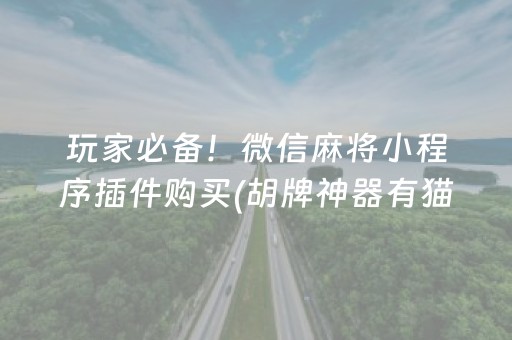 玩家必备！微信麻将小程序插件购买(胡牌神器有猫